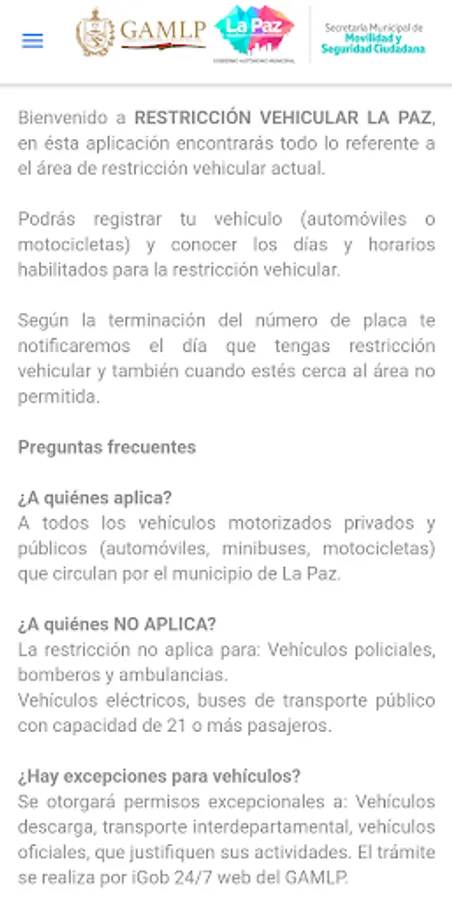 GAMLP La Paz GOBIERNO AUTÓNOMO MUNICIPAL Secretaría Municipal de Movilidad y Seguridad Ciudadana

Bienvenido a RESTRICCIÓN VEHICULAR LA PAZ, en ésta aplicación encontrarás todo lo referente a el área de restricción vehicular actual.

Podrás registrar tu vehículo (automóviles o motocicletas) y conocer los días y horarios habilitados para la restricción vehicular.

Según la terminación del número de placa te notificaremos el día que tengas restricción vehicular y también cuando estés cerca al área no permitida.

Preguntas frecuentes

¿A quiénes aplica?
A todos los vehículos motorizados privados y públicos (automóviles, minibuses, motocicletas) que circulan por el municipio de La Paz.

¿A quiénes NO APLICA?
La restricción no aplica para: Vehículos policiales, bomberos y ambulancias.
Vehículos eléctricos, buses de transporte público con capacidad de 21 o más pasajeros.

¿Hay excepciones para vehículos?
Se otorgará permisos excepcionales a: Vehículos descarga, transporte interdepartamental, vehículos oficiales, que justifiquen sus actividades. El trámite se realiza por iGob 24/7 web del GAMLP.